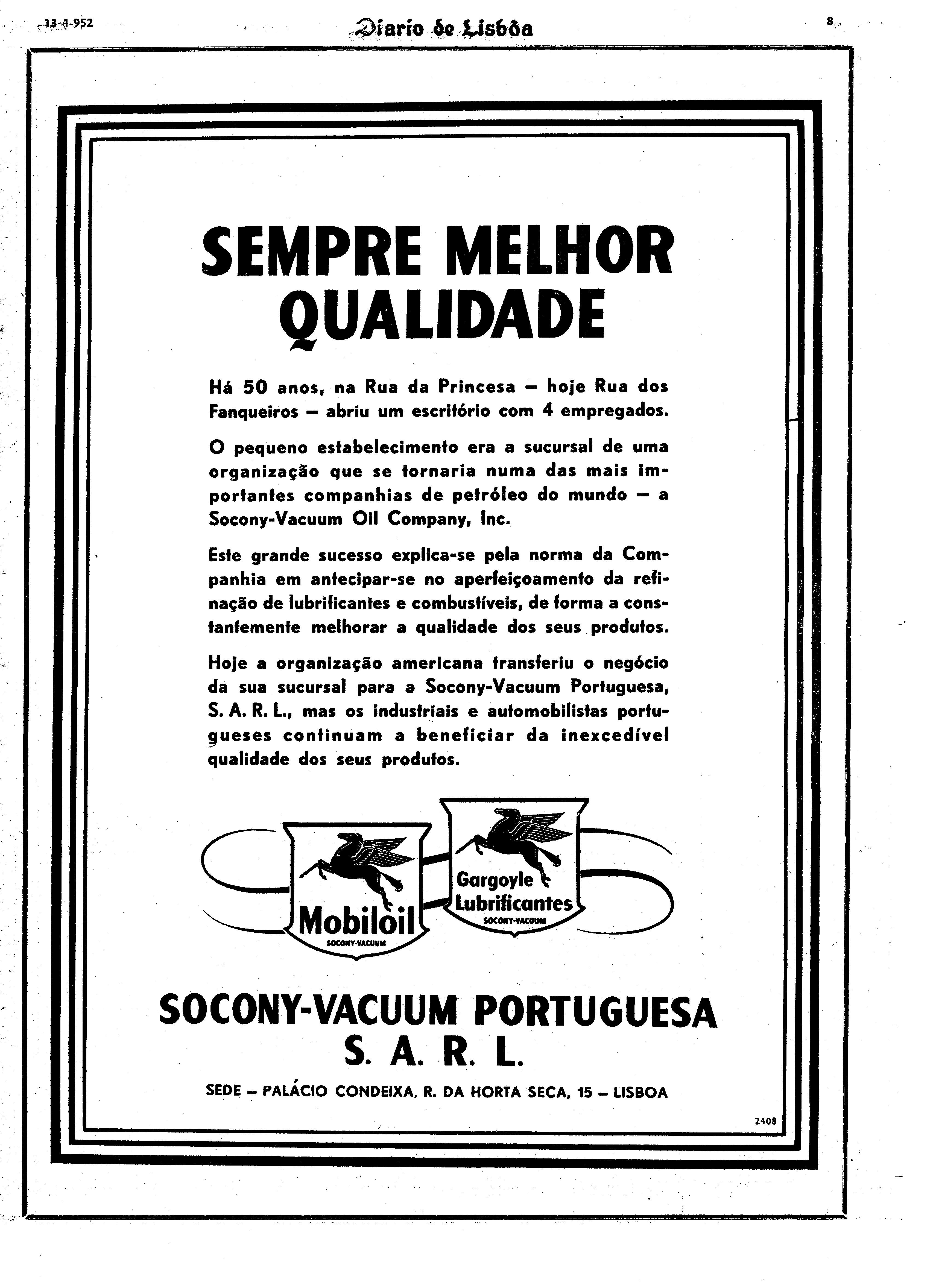 13-4-952 Diario de Lisbôa 8

SEMPRE MELHOR QUALIDADE

Há 50 anos, na Rua da Princesa — hoje Rua dos Fanqueiros — abriu um escritório com 4 empregados.

O pequeno estabelecimento era a sucursal de uma organização que se tornaria numa das mais importantes companhias de petróleo do mundo — a Socony-Vacuum Oil Company, Inc.

Este grande sucesso explica-se pela norma da Companhia em antecipar-se no aperfeiçoamento da refinação de lubrificantes e combustíveis, de forma a constantemente melhorar a qualidade dos seus produtos.

Hoje a organização americana transferiu o negócio da sua sucursal para a Socony-Vacuum Portuguesa, S. A. R. L., mas os industriais e automobilistas portugueses continuam a beneficiar da inexcedível qualidade dos seus produtos.

Mobiloil
SOCONY-VACUUM

Gargoyle Lubrificantes
SOCONY-VACUUM

SOCONY-VACUUM PORTUGUESA
S. A. R. L.

SEDE — PALÁCIO CONDEIXA, R. DA HORTA SECA, 15 — LISBOA

2408